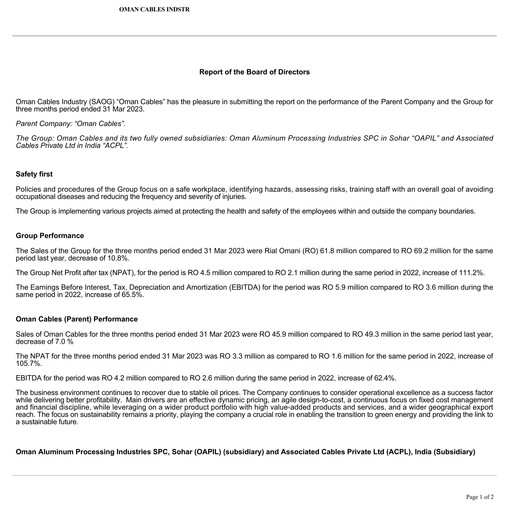 OMAN CABLES INDSTR

Report of the Board of Directors

Oman Cables Industry (SAOG) "Oman Cables" has the pleasure in submitting the report on the performance of the Parent Company and the Group for three months period ended 31 Mar 2023.

Parent Company: "Oman Cables".

The Group: Oman Cables and its two fully owned subsidiaries: Oman Aluminum Processing Industries SPC in Sohar "OAPIL" and Associated Cables Private Ltd in India "ACPL".

Safety first

Policies and procedures of the Group focus on a safe workplace, identifying hazards, assessing risks, training staff with an overall goal of avoiding occupational diseases and reducing the frequency and severity of injuries.

The Group is implementing various projects aimed at protecting the health and safety of the employees within and outside the company boundaries.

Group Performance

The Sales of the Group for the three months period ended 31 Mar 2023 were Rial Omani (RO) 61.8 million compared to RO 69.2 million for the same period last year, decrease of 10.8%.

The Group Net Profit after tax (NPAT), for the period is RO 4.5 million compared to RO 2.1 million during the same period in 2022, increase of 111.2%.

The Earnings Before Interest, Tax, Depreciation and Amortization (EBITDA) for the period was RO 5.9 million compared to RO 3.6 million during the same period in 2022, increase of 65.5%.

Oman Cables (Parent) Performance

Sales of Oman Cables for the three months period ended 31 Mar 2023 were RO 45.9 million compared to RO 49.3 million in the same period last year, decrease of 7.0 %

The NPAT for the three months period ended 31 Mar 2023 was RO 3.3 million as compared to RO 1.6 million for the same period in 2022, increase of 105.7%.

EBITDA for the period was RO 4.2 million compared to RO 2.6 million during the same period in 2022, increase of 62.4%.

The business environment continues to recover due to stable oil prices. The Company continues to consider operational excellence as a success factor while delivering better profitability. Main drivers are an effective dynamic pricing, an agile design-to-cost, a continuous focus on fixed cost management and financial discipline, while leveraging on a wider product portfolio with high value-added products and services, and a wider geographical export reach. The focus on sustainability remains a priority, playing the company a crucial role in enabling the transition to green energy and providing the link to a sustainable future.

Oman Aluminum Processing Industries SPC, Sohar (OAPIL) (subsidiary) and Associated Cables Private Ltd (ACPL), India (Subsidiary)

Page 1 of 2